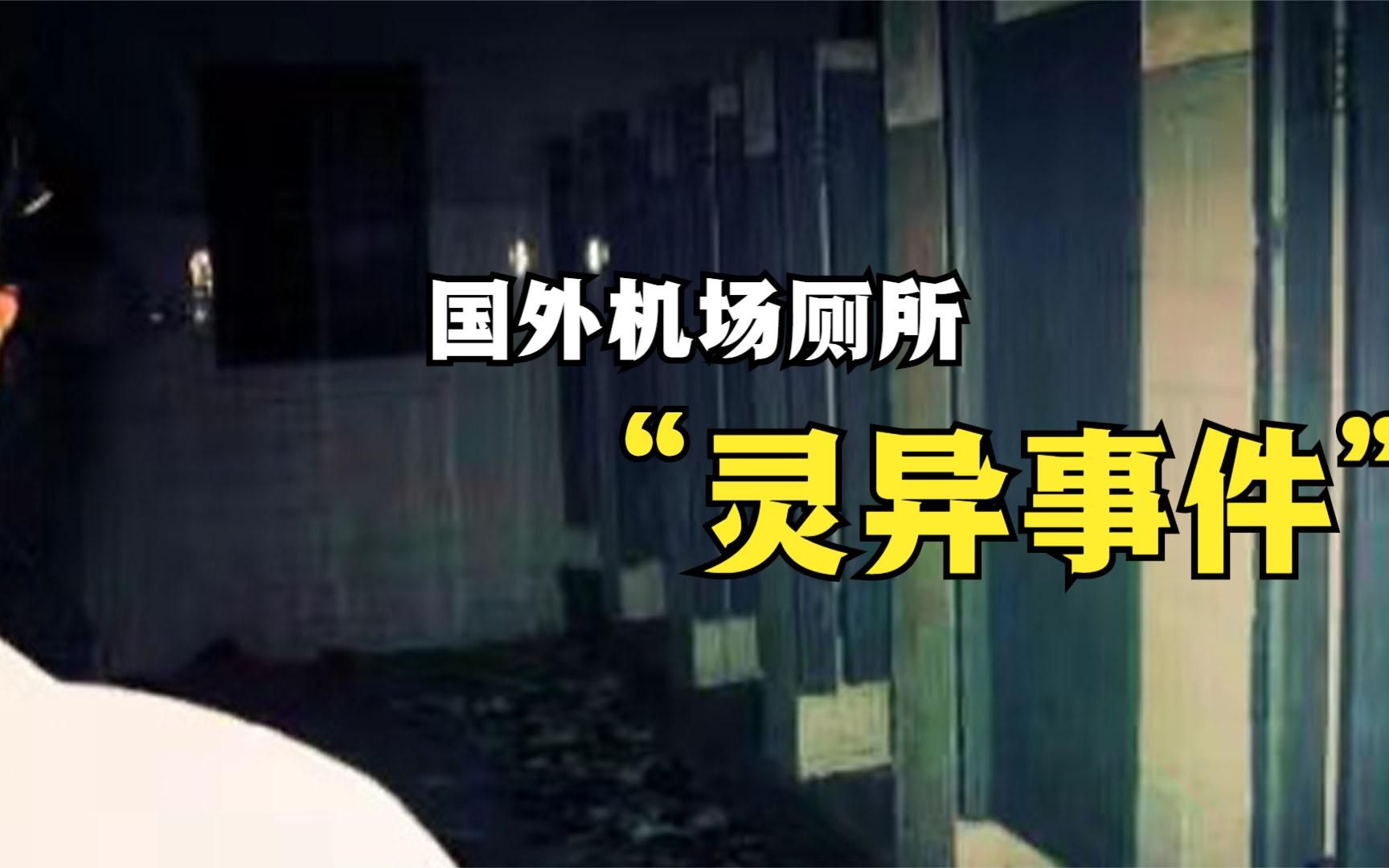 国外机场厕所

“灵异事件”